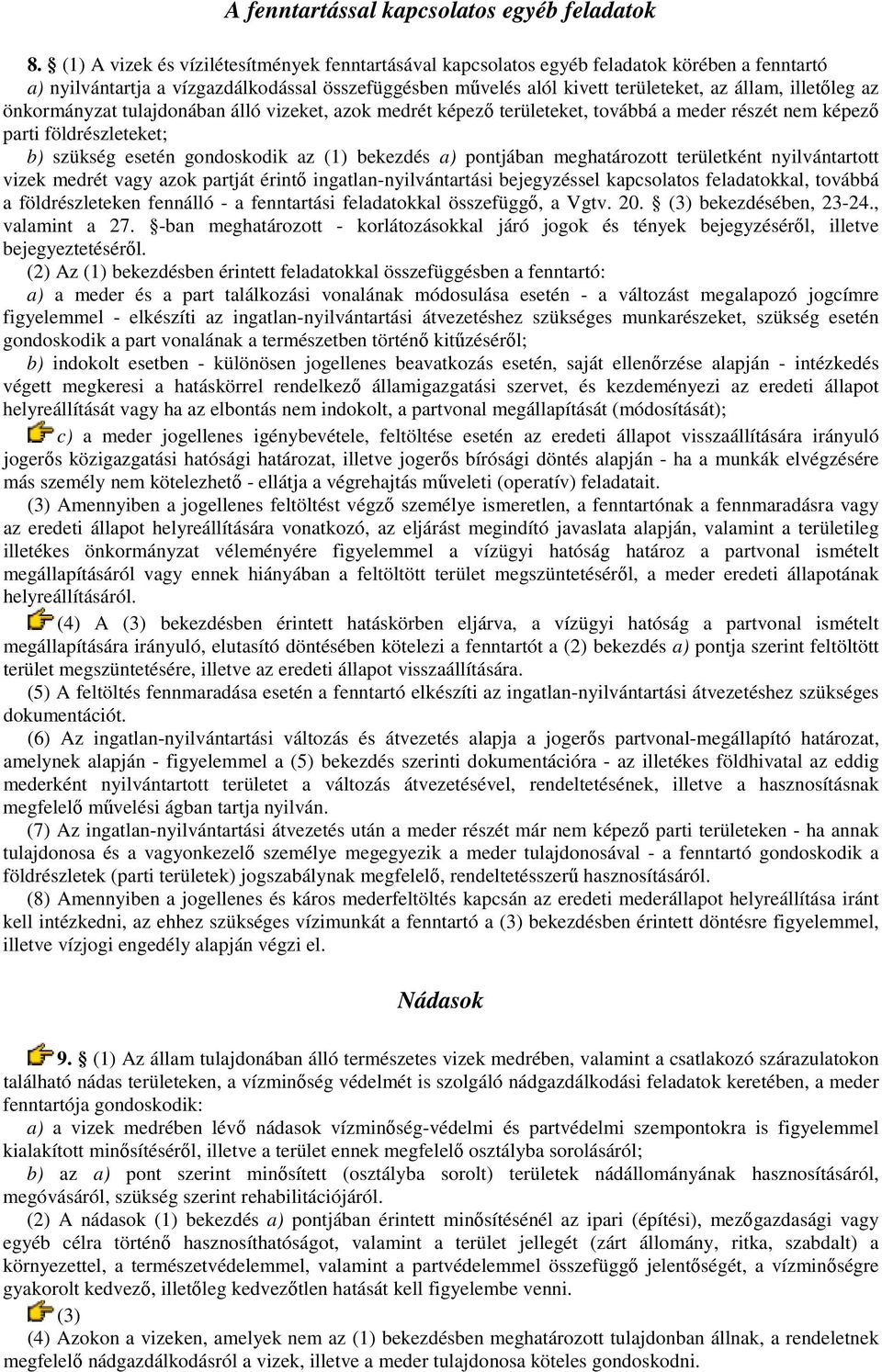 A fenntartással kapcsolatos egyéb feladatok

8. § (1) A vizek és vízilétesítmények fenntartásával kapcsolatos egyéb feladatok körében a fenntartó
a) nyilvántartja a vízgazdálkodással összefüggésben művelés alól kivett területeket, az állam, illetőleg az önkormányzat tulajdonában álló vizeket, azok medrét képező területeket, továbbá a meder részét nem képező parti földrészleteket;
b) szükség esetén gondoskodik az (1) bekezdés a) pontjában meghatározott területként nyilvántartott vizek medrét vagy azok partját érintő ingatlan-nyilvántartási bejegyzéssel kapcsolatos feladatokkal, továbbá a földrészleteken fennálló - a fenntartási feladatokkal összefüggő, a Vgtv. 20. § (3) bekezdésében, 23-24., valamint a 27. §-ban meghatározott - korlátozásokkal járó jogok és tények bejegyzéséről, illetve bejegyeztetéséről.
(2) Az (1) bekezdésben érintett feladatokkal összefüggésben a fenntartó:
a) a meder és a part találkozási vonalának módosulása esetén - a változást megalapozó jogcímre figyelemmel - elkészíti az ingatlan-nyilvántartási átvezetéshez szükséges munkarészeket, szükség esetén gondoskodik a part vonalának a természetben történő kitűzéséről;
b) indokolt esetben - különösen jogellenes beavatkozás esetén, saját ellenőrzése alapján - intézkedés végett megkeresi a hatáskörrel rendelkező államigazgatási szervet, és kezdeményezi az eredeti állapot helyreállítását vagy ha az elbontás nem indokolt, a partvonal megállapítását (módosítását);
c) a meder jogellenes igénybevétele, feltöltése esetén az eredeti állapot visszaállítására irányuló jogerős közigazgatási hatósági határozat, illetve jogerős bírósági döntés alapján - ha a munkák elvégzésére más személy nem kötelezhető - ellátja a végrehajtás műveleti (operatív) feladatait.
(3) Amennyiben a jogellenes feltöltést végző személye ismeretlen, a fenntartónak a fennmaradásra vagy az eredeti állapot helyreállítására vonatkozó, az eljárást megindító javaslata alapján, valamint a területileg illetékes önkormányzat véleményére figyelemmel a vízügyi hatóság határoz a partvonal ismételt megállapításáról vagy ennek hiányában a feltöltött terület megszüntetéséről, a meder eredeti állapotának helyreállításáról.
(4) A (3) bekezdésben érintett hatáskörben eljárva, a vízügyi hatóság a partvonal ismételt megállapítására irányuló, elutasító döntésében kötelezi a fenntartót a (2) bekezdés a) pontja szerint feltöltött terület megszüntetésére, illetve az eredeti állapot visszaállítására.
(5) A feltöltés fennmaradása esetén a fenntartó elkészíti az ingatlan-nyilvántartási átvezetéshez szükséges dokumentációt.
(6) Az ingatlan-nyilvántartási változás és átvezetés alapja a jogerős partvonal-megállapító határozat, amelynek alapján - figyelemmel a (5) bekezdés szerinti dokumentációra - az illetékes földhivatal az eddig mederként nyilvántartott területet a változás átvezetésével, rendeltetésének, illetve a hasznosításnak megfelelő művelési ágban tartja nyilván.
(7) Az ingatlan-nyilvántartási átvezetés után a meder részét már nem képező parti területeken - ha annak tulajdonosa és a vagyonkezelő személye megegyezik a meder tulajdonosával - a fenntartó gondoskodik a földrészletek (parti területek) jogszabálynak megfelelő, rendeltetésszerű hasznosításáról.
(8) Amennyiben a jogellenes és káros mederfeltöltés kapcsán az eredeti mederállapot helyreállítása iránt kell intézkedni, az ehhez szükséges vízimunkát a fenntartó a (3) bekezdésben érintett döntésre figyelemmel, illetve vízjogi engedély alapján végzi el.

Nádasok

9. § (1) Az állam tulajdonában álló természetes vizek medrében, valamint a csatlakozó szárazulatokon található nádas területeken, a vízminőség védelmét is szolgáló nádgazdálkodási feladatok keretében, a meder fenntartója gondoskodik:
a) a vizek medrében lévő nádasok vízminőség-védelmi és partvédelmi szempontokra is figyelemmel kialakított minősítéséről, illetve a terület ennek megfelelő osztályba sorolásáról;
b) az a) pont szerint minősített (osztályba sorolt) területek nádállományának hasznosításáról, megóvásáról, szükség szerint rehabilitációjáról.
(2) A nádasok (1) bekezdés a) pontjában érintett minősítésénél az ipari (építési), mezőgazdasági vagy egyéb célra történő hasznosíthatóságot, valamint a terület jellegét (zárt állomány, ritka, szabdalt) a környezettel, a természetvédelemmel, valamint a partvédelemmel összefüggő jelentőségét, a vízminőségre gyakorolt kedvező, illetőleg kedvezőtlen hatását kell figyelembe venni.
(3)
(4) Azokon a vizeken, amelyek nem az (1) bekezdés szerinti tulajdonban állnak, a rendeletnek megfelelő nádgazdálkodásról a vizek, illetve a meder tulajdonosa köteles gondoskodni.